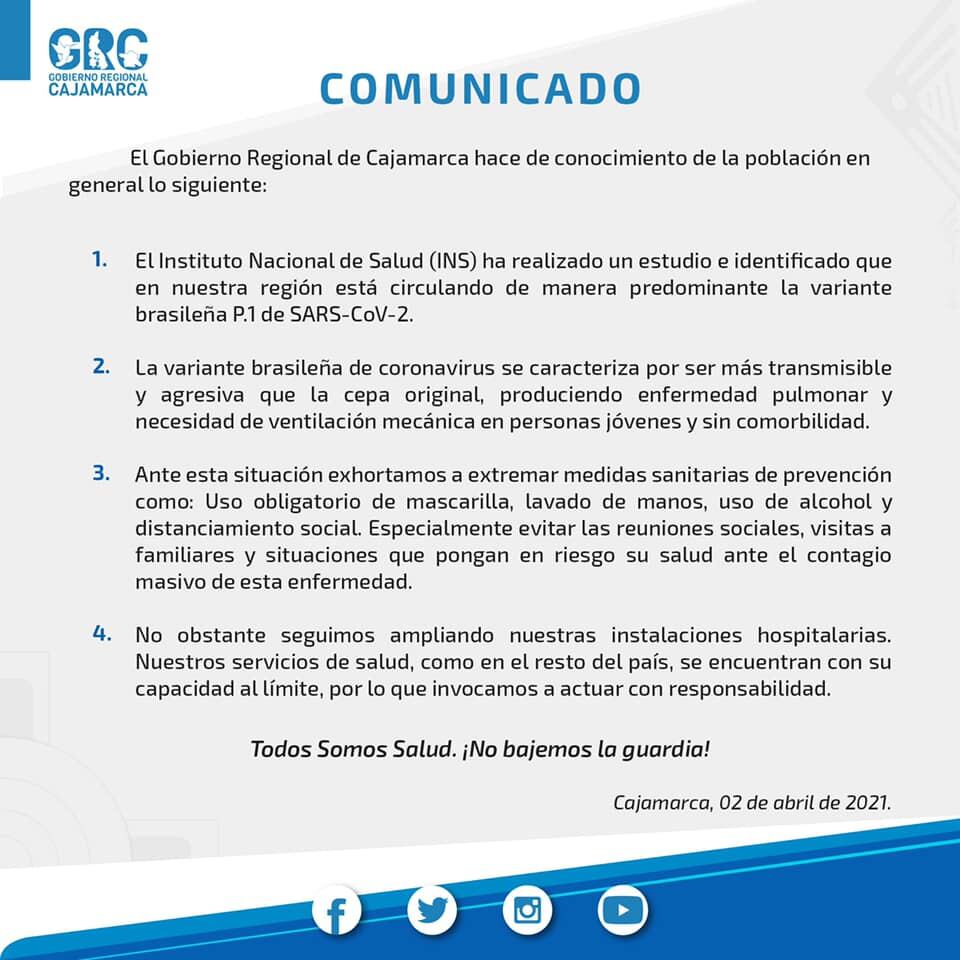 GRC
GOBIERNO REGIONAL
CAJAMARCA

COMUNICADO

El Gobierno Regional de Cajamarca hace de conocimiento de la población en general lo siguiente:

1. El Instituto Nacional de Salud (INS) ha realizado un estudio e identificado que en nuestra región está circulando de manera predominante la variante brasileña P.1 de SARS-CoV-2.

2. La variante brasileña de coronavirus se caracteriza por ser más transmisible y agresiva que la cepa original, produciendo enfermedad pulmonar y necesidad de ventilación mecánica en personas jóvenes y sin comorbilidad.

3. Ante esta situación exhortamos a extremar medidas sanitarias de prevención como: Uso obligatorio de mascarilla, lavado de manos, uso de alcohol y distanciamiento social. Especialmente evitar las reuniones sociales, visitas a familiares y situaciones que pongan en riesgo su salud ante el contagio masivo de esta enfermedad.

4. No obstante seguimos ampliando nuestras instalaciones hospitalarias. Nuestros servicios de salud, como en el resto del país, se encuentran con su capacidad al límite, por lo que invocamos a actuar con responsabilidad.

Todos Somos Salud. ¡No bajemos la guardia!

Cajamarca, 02 de abril de 2021.